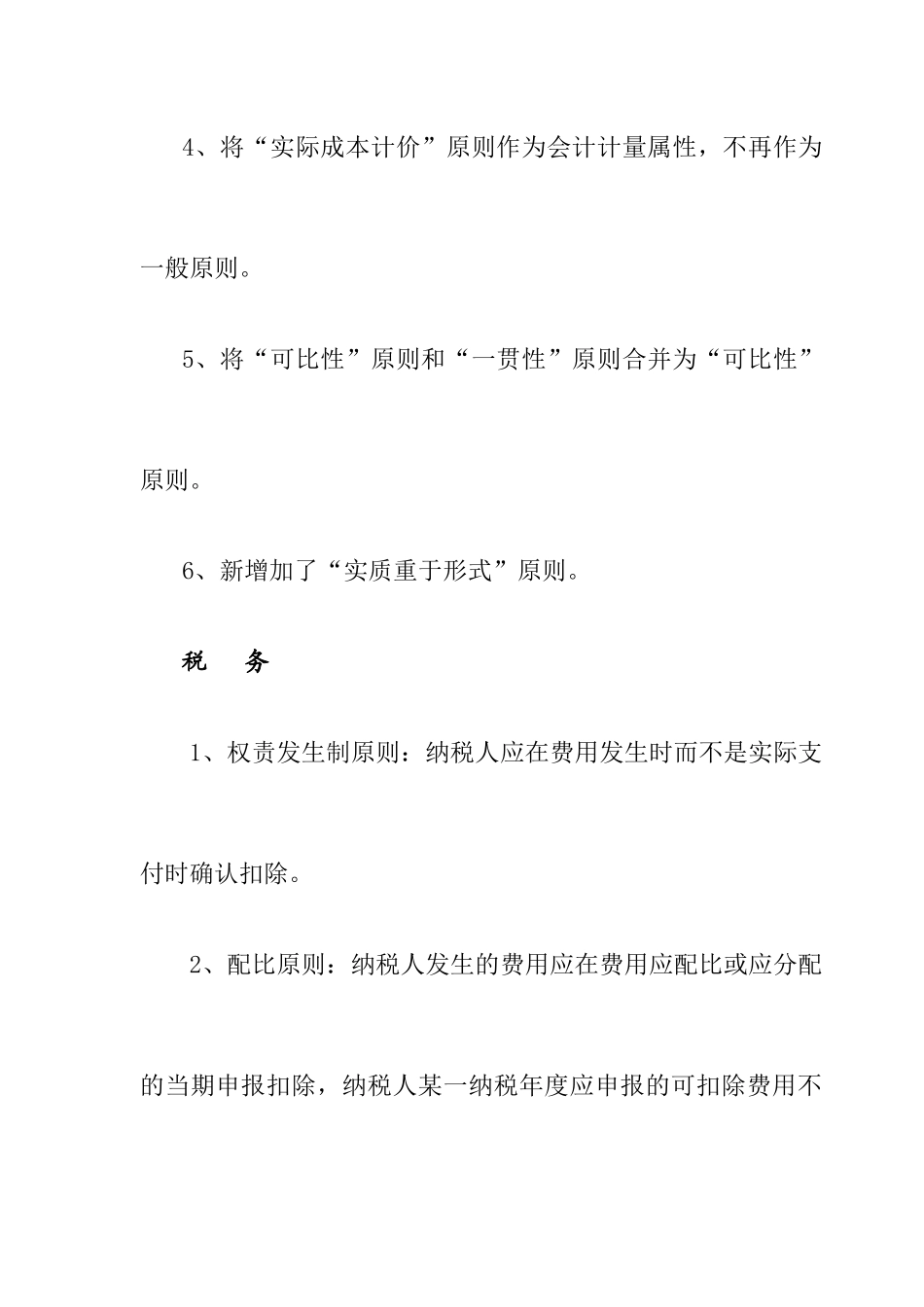 4、将“实际成本计价”原则作为会计计量属性，不再作为一般原则。

5、将“可比性”原则和“一贯性”原则合并为“可比性”原则。

6、新增加了“实质重于形式”原则。

税　务

1、权责发生制原则：纳税人应在费用发生时而不是实际支付时确认扣除。

2、配比原则：纳税人发生的费用应在费用应配比或应分配的当期申报扣除，纳税人某一纳税年度应申报的可扣除费用不